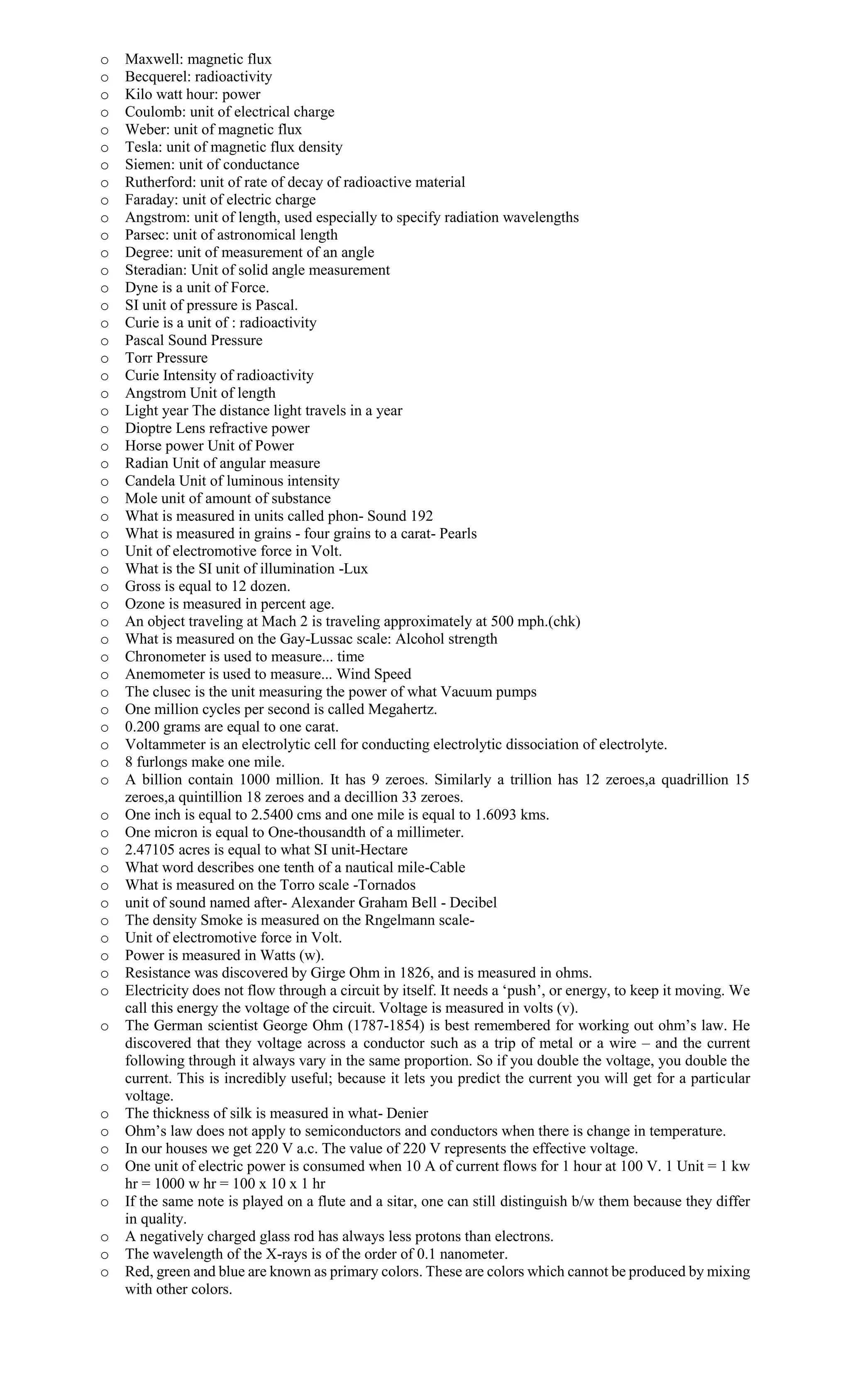 o Maxwell: magnetic flux
o Becquerel: radioactivity
o Kilo watt hour: power
o Coulomb: unit of electrical charge
o Weber: unit of magnetic flux
o Tesla: unit of magnetic flux density
o Siemen: unit of conductance
o Rutherford: unit of rate of decay of radioactive material
o Faraday: unit of electric charge
o Angstrom: unit of length, used especially to specify radiation wavelengths
o Parsec: unit of astronomical length
o Degree: unit of measurement of an angle
o Steradian: Unit of solid angle measurement
o Dyne is a unit of Force.
o SI unit of pressure is Pascal.
o Curie is a unit of : radioactivity
o Pascal Sound Pressure
o Torr Pressure
o Curie Intensity of radioactivity
o Angstrom Unit of length
o Light year The distance light travels in a year
o Dioptre Lens refractive power
o Horse power Unit of Power
o Radian Unit of angular measure
o Candela Unit of luminous intensity
o Mole unit of amount of substance
o What is measured in units called phon- Sound 192
o What is measured in grains - four grains to a carat- Pearls
o Unit of electromotive force in Volt.
o What is the SI unit of illumination -Lux
o Gross is equal to 12 dozen.
o Ozone is measured in percent age.
o An object traveling at Mach 2 is traveling approximately at 500 mph.(chk)
o What is measured on the Gay-Lussac scale: Alcohol strength
o Chronometer is used to measure... time
o Anemometer is used to measure... Wind Speed
o The clusec is the unit measuring the power of what Vacuum pumps
o One million cycles per second is called Megahertz.
o 0.200 grams are equal to one carat.
o Voltammeter is an electrolytic cell for conducting electrolytic dissociation of electrolyte.
o 8 furlongs make one mile.
o A billion contain 1000 million. It has 9 zeroes. Similarly a trillion has 12 zeroes,a quadrillion 15 zeroes,a quintillion 18 zeroes and a decillion 33 zeroes.
o One inch is equal to 2.5400 cms and one mile is equal to 1.6093 kms.
o One micron is equal to One-thousandth of a millimeter.
o 2.47105 acres is equal to what SI unit-Hectare
o What word describes one tenth of a nautical mile-Cable
o What is measured on the Torro scale -Tornados
o unit of sound named after- Alexander Graham Bell - Decibel
o The density Smoke is measured on the Rngelmann scale-
o Unit of electromotive force in Volt.
o Power is measured in Watts (w).
o Resistance was discovered by Girge Ohm in 1826, and is measured in ohms.
o Electricity does not flow through a circuit by itself. It needs a ‘push’, or energy, to keep it moving. We call this energy the voltage of the circuit. Voltage is measured in volts (v).
o The German scientist George Ohm (1787-1854) is best remembered for working out ohm’s law. He discovered that they voltage across a conductor such as a trip of metal or a wire – and the current following through it always vary in the same proportion. So if you double the voltage, you double the current. This is incredibly useful; because it lets you predict the current you will get for a particular voltage.
o The thickness of silk is measured in what- Denier
o Ohm’s law does not apply to semiconductors and conductors when there is change in temperature.
o In our houses we get 220 V a.c. The value of 220 V represents the effective voltage.
o One unit of electric power is consumed when 10 A of current flows for 1 hour at 100 V. 1 Unit = 1 kw hr = 1000 w hr = 100 x 10 x 1 hr
o If the same note is played on a flute and a sitar, one can still distinguish b/w them because they differ in quality.
o A negatively charged glass rod has always less protons than electrons.
o The wavelength of the X-rays is of the order of 0.1 nanometer.
o Red, green and blue are known as primary colors. These are colors which cannot be produced by mixing with other colors.